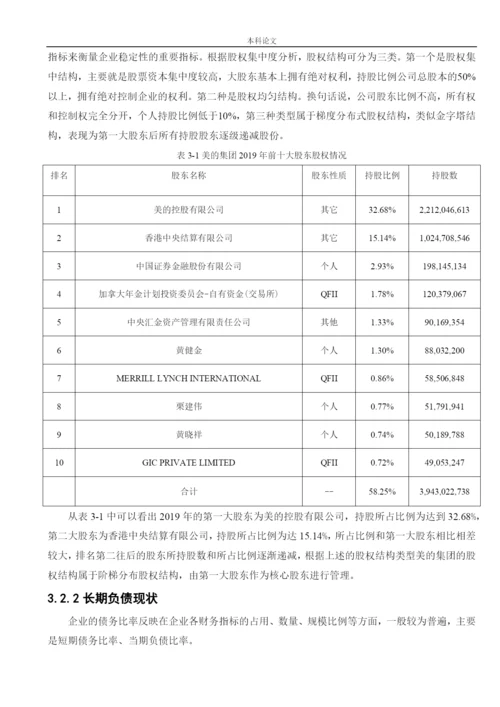 本科论文

指标来衡量企业稳定性的重要指标。根据股权集中度分析，股权结构可分为三类。第一个是股权集中结构，主要就是股票资本集中度较高，大股东基本上拥有绝对权利，持股比例公司总股本的50%以上，拥有绝对控制企业的权利。第二种是股权均匀结构。换句话说，公司股东比例不高，所有权和控制权完全分开，个人持股比例低于10%，第三种类型属于梯度分布式股权结构，类似金字塔结构，表现为第一大股东后所有持股股东逐级递减股份。

表 3-1 美的集团 2019 年前十大股东股权情况

| 排名 | 股东名称 | 股东性质 | 持股比例 | 持股数 |
|---|---|---|---|---|
| 1 | 美的控股有限公司 | 其它 | 32.68% | 2,212,046,613 |
| 2 | 香港中央结算有限公司 | 其它 | 15.14% | 1,024,708,546 |
| 3 | 中国证券金融股份有限公司 | 个人 | 2.93% | 198,145,134 |
| 4 | 加拿大年金计划投资委员会-自有资金(交易所) | QFII | 1.78% | 120,379,067 |
| 5 | 中央汇金资产管理有限责任公司 | 其他 | 1.33% | 90,169,354 |
| 6 | 黄健金 | 个人 | 1.30% | 88,032,200 |
| 7 | MERRILL LYNCH INTERNATIONAL | QFII | 0.86% | 58,506,848 |
| 8 | 栗建伟 | 个人 | 0.77% | 51,791,941 |
| 9 | 黄晓祥 | 个人 | 0.74% | 50,189,788 |
| 10 | GIC PRIVATE LIMITED | QFII | 0.72% | 49,053,247 |
|  | 合计 | -- | 58.25% | 3,943,022,738 |

从表 3-1 中可以看出 2019 年的第一大股东为美的控股有限公司，持股所占比例为达到 32.68%，第二大股东为香港中央结算有限公司，持股所占比例为达 15.14%，所占比例和第一大股东相比相差较大，排名第二往后的股东所持股数和所占比例逐渐递减，根据上述的股权结构类型美的集团的股权结构属于阶梯分布股权结构，由第一大股东作为核心股东进行管理。

3.2.2 长期负债现状

企业的债务比率反映在企业各财务指标的占用、数量、规模比例等方面，一般较为普遍，主要是短期债务比率、当期负债比率。